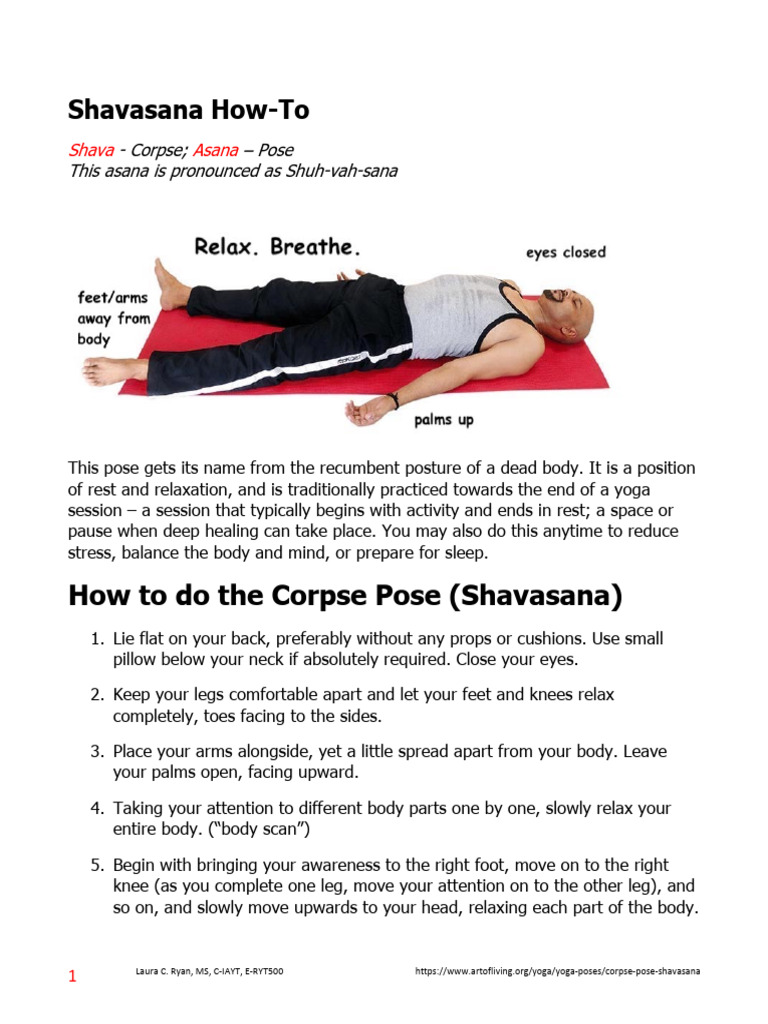 Shavasana How-To

Shava - Corpse; Asana – Pose
This asana is pronounced as Shuh-vah-sana

Relax. Breathe.

eyes closed

feet/arms away from body

palms up

This pose gets its name from the recumbent posture of a dead body. It is a position of rest and relaxation, and is traditionally practiced towards the end of a yoga session – a session that typically begins with activity and ends in rest; a space or pause when deep healing can take place. You may also do this anytime to reduce stress, balance the body and mind, or prepare for sleep.

How to do the Corpse Pose (Shavasana)

1. Lie flat on your back, preferably without any props or cushions. Use small pillow below your neck if absolutely required. Close your eyes.

2. Keep your legs comfortable apart and let your feet and knees relax completely, toes facing to the sides.

3. Place your arms alongside, yet a little spread apart from your body. Leave your palms open, facing upward.

4. Taking your attention to different body parts one by one, slowly relax your entire body. ("body scan")

5. Begin with bringing your awareness to the right foot, move on to the right knee (as you complete one leg, move your attention on to the other leg), and so on, and slowly move upwards to your head, relaxing each part of the body.

1 Laura C. Ryan, MS, C-IAYT, E-RYT500 https://www.artofliving.org/yoga/yoga-poses/corpse-pose-shavasana